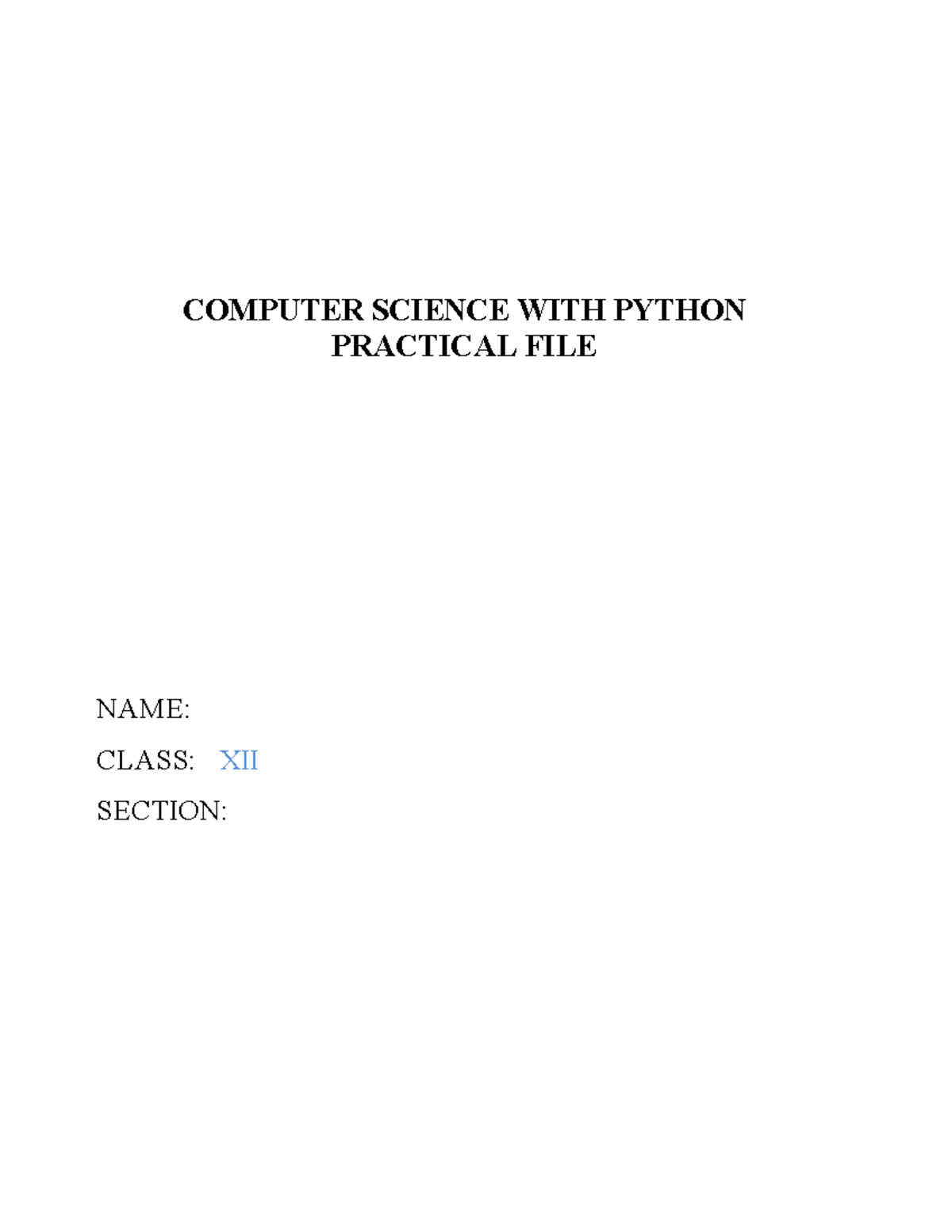 COMPUTER SCIENCE WITH PYTHON
PRACTICAL FILE

NAME:

CLASS: XII

SECTION: